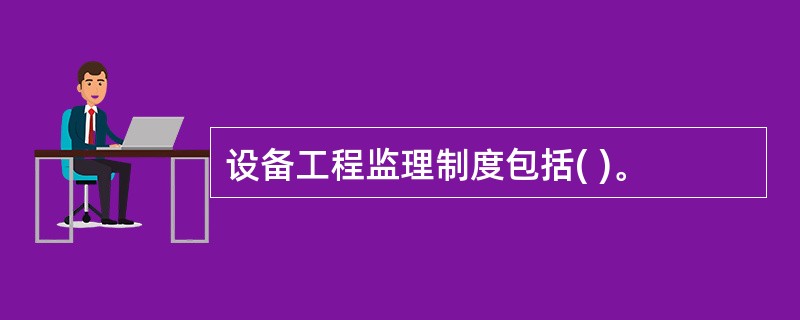 设备工程监理制度包括( )。